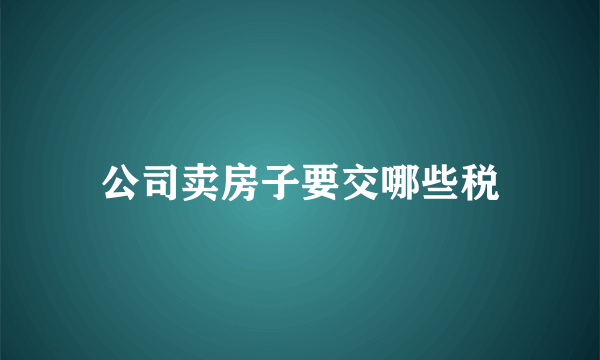 公司卖房子要交哪些税